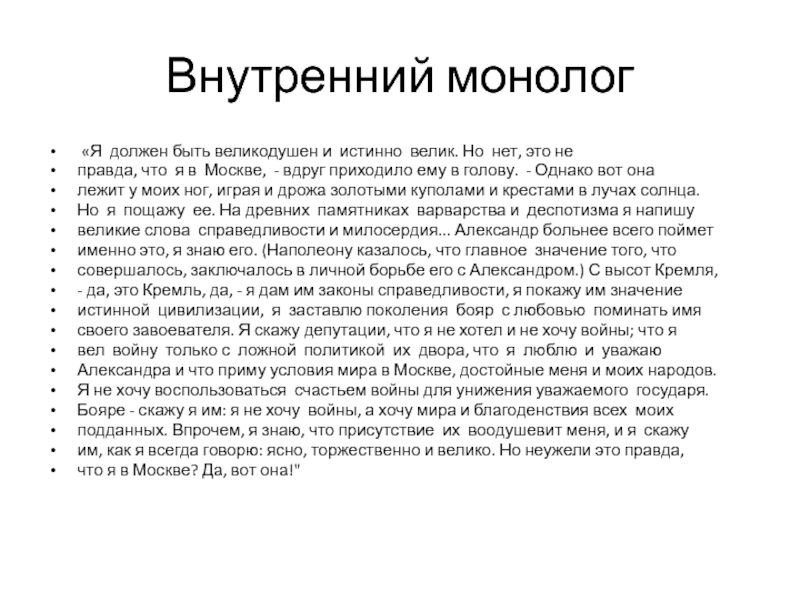 Внутренний монолог

• «Я должен быть великодушен и истинно велик. Но нет, это не
• правда, что я в Москве, - вдруг приходило ему в голову. - Однако вот она
• лежит у моих ног, играя и дрожа золотыми куполами и крестами в лучах солнца.
• Но я пощажу ее. На древних памятниках варварства и деспотизма я напишу
• великие слова справедливости и милосердия... Александр больнее всего поймет
• именно это, я знаю его. (Наполеону казалось, что главное значение того, что
• совершалось, заключалось в личной борьбе его с Александром.) С высот Кремля,
• - да, это Кремль, да, - я дам им законы справедливости, я покажу им значение
• истинной цивилизации, я заставлю поколения бояр с любовью поминать имя
• своего завоевателя. Я скажу депутации, что я не хотел и не хочу войны; что я
• вел войну только с ложной политикой их двора, что я люблю и уважаю
• Александра и что приму условия мира в Москве, достойные меня и моих народов.
• Я не хочу воспользоваться счастьем войны для унижения уважаемого государя.
• Бояре - скажу я им: я не хочу войны, а хочу мира и благоденствия всех моих
• подданных. Впрочем, я знаю, что присутствие их воодушевит меня, и я скажу
• им, как я всегда говорю: ясно, торжественно и велико. Но неужели это правда,
• что я в Москве? Да, вот она!"